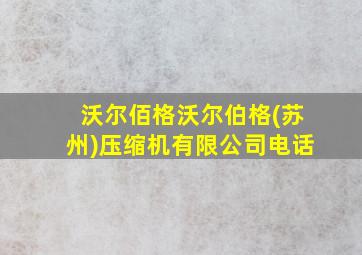 沃尔佰格沃尔伯格(苏州)压缩机有限公司电话